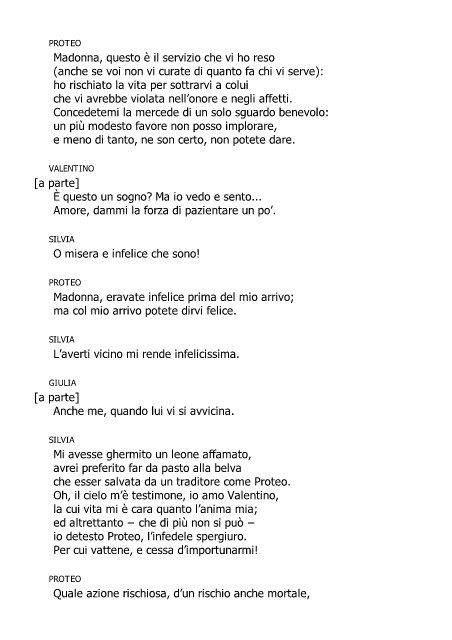 PROTEO

Madonna, questo è il servizio che vi ho reso
(anche se voi non vi curate di quanto fa chi vi serve):
ho rischiato la vita per sottrarvi a colui
che vi avrebbe violata nell'onore e negli affetti.
Concedetemi la mercede di un solo sguardo benevolo:
un più modesto favore non posso implorare,
e meno di tanto, ne son certo, non potete dare.

VALENTINO

[a parte]

È questo un sogno? Ma io vedo e sento...
Amore, dammi la forza di pazientare un po'.

SILVIA

O misera e infelice che sono!

PROTEO

Madonna, eravate infelice prima del mio arrivo;
ma col mio arrivo potete dirvi felice.

SILVIA

L'averti vicino mi rende infelicissima.

GIULIA

[a parte]

Anche me, quando lui vi si avvicina.

SILVIA

Mi avesse ghermito un leone affamato,
avrei preferito far da pasto alla belva
che esser salvata da un traditore come Proteo.
Oh, il cielo m'è testimone, io amo Valentino,
la cui vita mi è cara quanto l'anima mia;
ed altrettanto – che di più non si può –
io detesto Proteo, l'infedele spergiuro.
Per cui vattene, e cessa d'importunarmi!

PROTEO

Quale azione rischiosa, d'un rischio anche mortale,